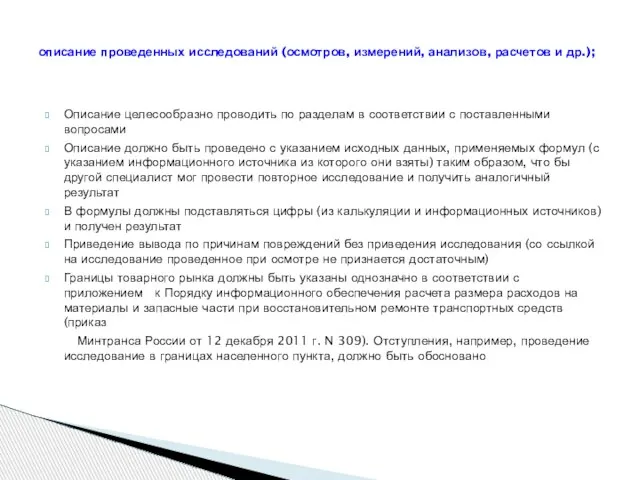 описание проведенных исследований (осмотров, измерений, анализов, расчетов и др.);

Описание целесообразно проводить по разделам в соответствии с поставленными вопросами

Описание должно быть проведено с указанием исходных данных, применяемых формул (с указанием информационного источника из которого они взяты) таким образом, что бы другой специалист мог провести повторное исследование и получить аналогичный результат

В формулы должны подставляться цифры (из калькуляции и информационных источников) и получен результат

Приведение вывода по причинам повреждений без приведения исследования (со ссылкой на исследование проведенное при осмотре не признается достаточным)

Границы товарного рынка должны быть указаны однозначно в соответствии с приложением к Порядку информационного обеспечения расчета размера расходов на материалы и запасные части при восстановительном ремонте транспортных средств (приказ

Минтранса России от 12 декабря 2011 г. N 309). Отступления, например, проведение исследование в границах населенного пункта, должно быть обосновано